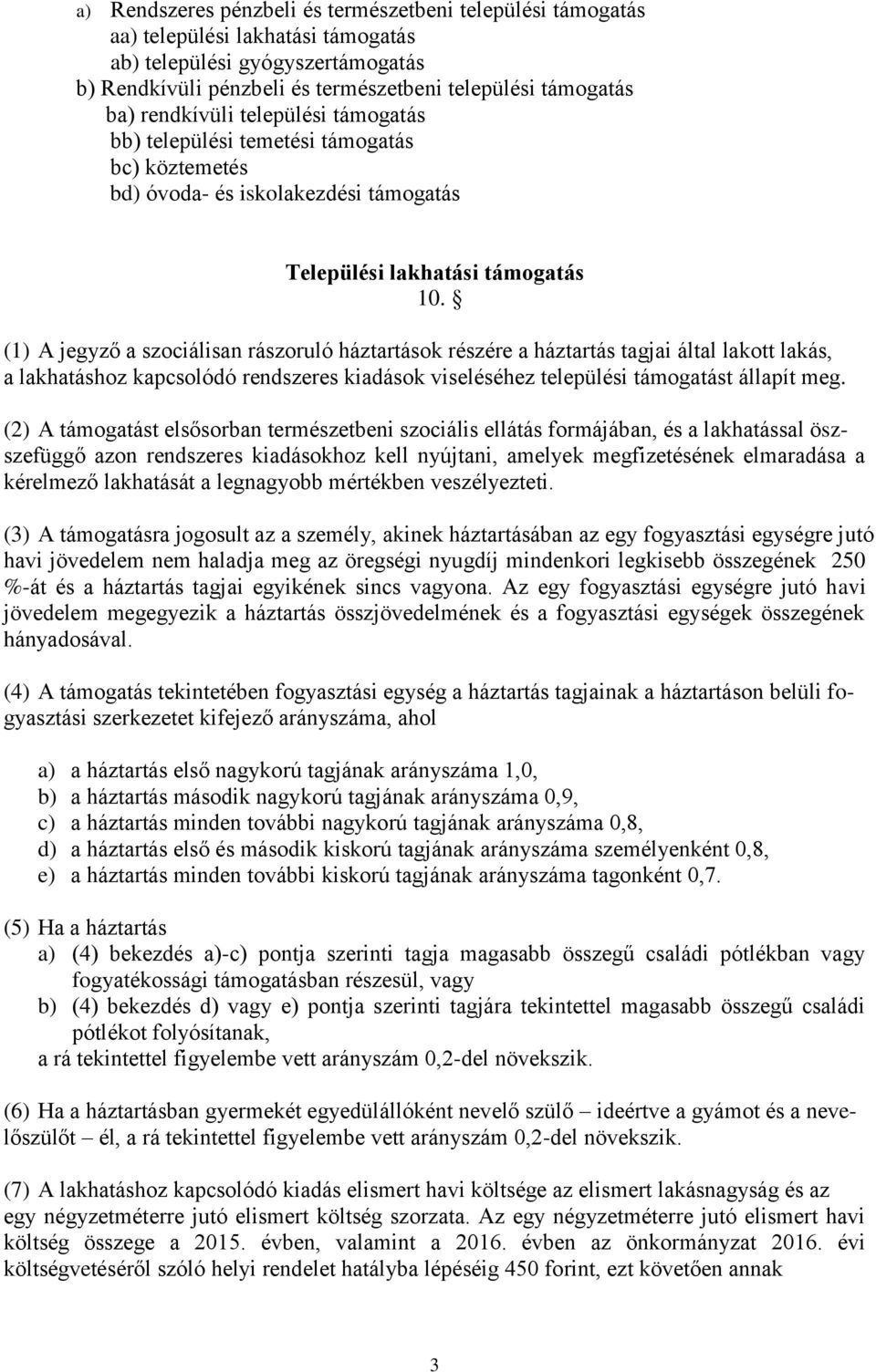 a) Rendszeres pénzbeli és természetbeni települési támogatás
aa) települési lakhatási támogatás
ab) települési gyógyszertámogatás
b) Rendkívüli pénzbeli és természetbeni települési támogatás
ba) rendkívüli települési támogatás
bb) települési temetési támogatás
bc) köztemetés
bd) óvoda- és iskolakezdési támogatás

Települési lakhatási támogatás
10. §

(1) A jegyző a szociálisan rászoruló háztartások részére a háztartás tagjai által lakott lakás, a lakhatáshoz kapcsolódó rendszeres kiadások viseléséhez települési támogatást állapít meg.

(2) A támogatást elsősorban természetbeni szociális ellátás formájában, és a lakhatással összefüggő azon rendszeres kiadásokhoz kell nyújtani, amelyek megfizetésének elmaradása a kérelmező lakhatását a legnagyobb mértékben veszélyezteti.

(3) A támogatásra jogosult az a személy, akinek háztartásában az egy fogyasztási egységre jutó havi jövedelem nem haladja meg az öregségi nyugdíj mindenkori legkisebb összegének 250 %-át és a háztartás tagjai egyikének sincs vagyona. Az egy fogyasztási egységre jutó havi jövedelem megegyezik a háztartás összjövedelmének és a fogyasztási egységek összegének hányadosával.

(4) A támogatás tekintetében fogyasztási egység a háztartás tagjainak a háztartáson belüli fogyasztási szerkezetet kifejező arányszáma, ahol

a) a háztartás első nagykorú tagjának arányszáma 1,0,
b) a háztartás második nagykorú tagjának arányszáma 0,9,
c) a háztartás minden további nagykorú tagjának arányszáma 0,8,
d) a háztartás első és második kiskorú tagjának arányszáma személyenként 0,8,
e) a háztartás minden további kiskorú tagjának arányszáma tagonként 0,7.

(5) Ha a háztartás
a) (4) bekezdés a)-c) pontja szerinti tagja magasabb összegű családi pótlékban vagy fogyatékossági támogatásban részesül, vagy
b) (4) bekezdés d) vagy e) pontja szerinti tagjára tekintettel magasabb összegű családi pótlékot folyósítanak,
a rá tekintettel figyelembe vett arányszám 0,2-del növekszik.

(6) Ha a háztartásban gyermekét egyedülállóként nevelő szülő – ideértve a gyámot és a nevelőszülőt – él, a rá tekintettel figyelembe vett arányszám 0,2-del növekszik.

(7) A lakhatáshoz kapcsolódó kiadás elismert havi költsége az elismert lakásnagyság és az egy négyzetméterre jutó elismert költség szorzata. Az egy négyzetméterre jutó elismert havi költség összege a 2015. évben, valamint a 2016. évben az önkormányzat 2016. évi költségvetéséről szóló helyi rendelet hatályba lépéséig 450 forint, ezt követően annak

3